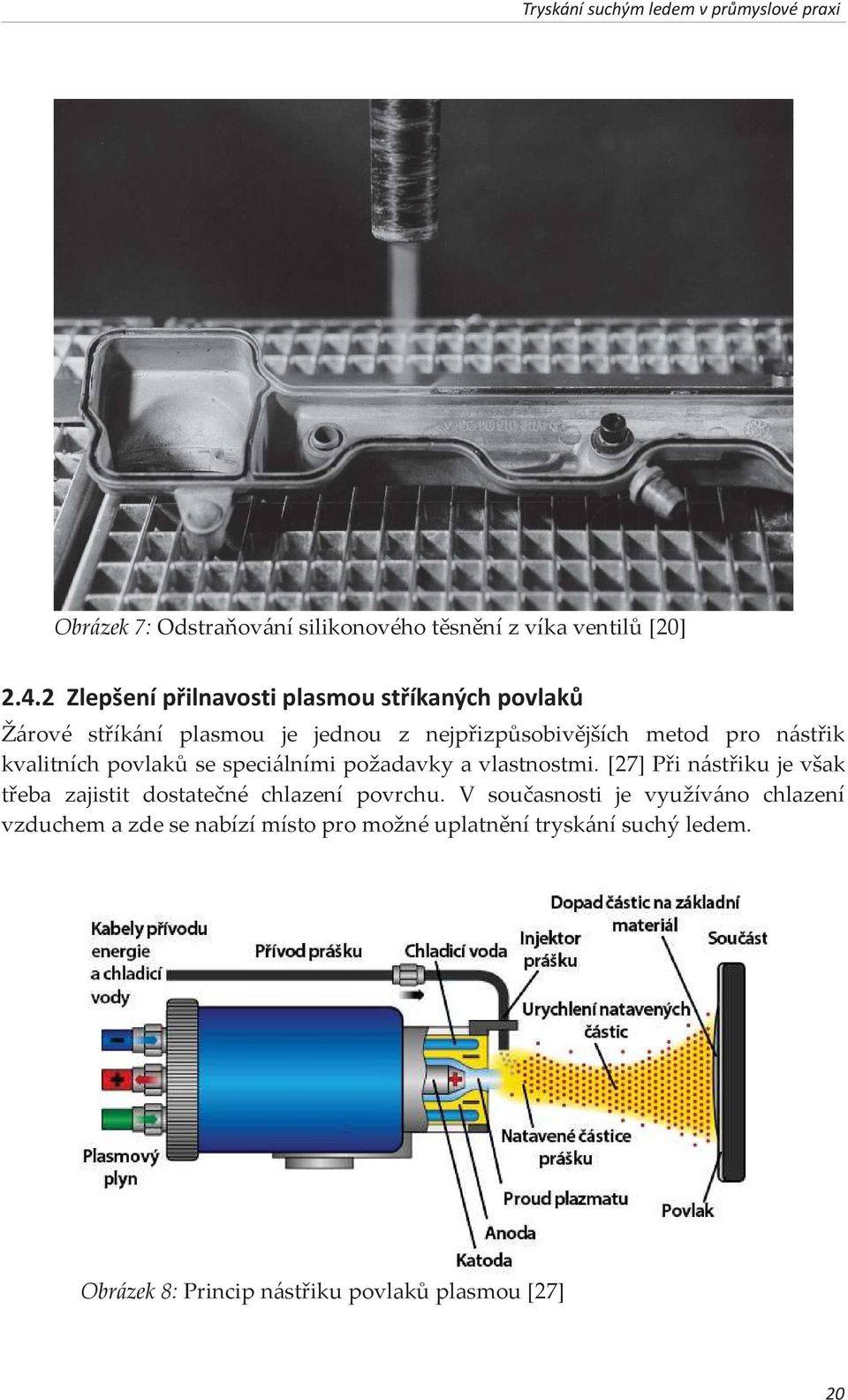 Tryskání suchým ledem v průmyslové praxi

Obrázek 7: Odstraňování silikonového těsnění z víka ventilů [20]

2.4.2 Zlepšení přilnavosti plasmou stříkaných povlaků

Žárové stříkání plasmou je jednou z nejpřizpůsobivějších metod pro nástřik kvalitních povlaků se speciálními požadavky a vlastnostmi. [27] Při nástřiku je však třeba zajistit dostatečné chlazení povrchu. V současnosti je využíváno chlazení vzduchem a zde se nabízí místo pro možné uplatnění tryskání suchý ledem.

Kabely přívodu energie a chladicí vody
Přívod prášku
Chladicí voda
Injektor prášku
Dopad částic na základní materiál
Součást
Urychlení natavených částic
Plasmový plyn
Natavené částice prášku
Proud plazmatu
Povlak
Anoda
Katoda

Obrázek 8: Princip nástřiku povlaků plasmou [27]

20